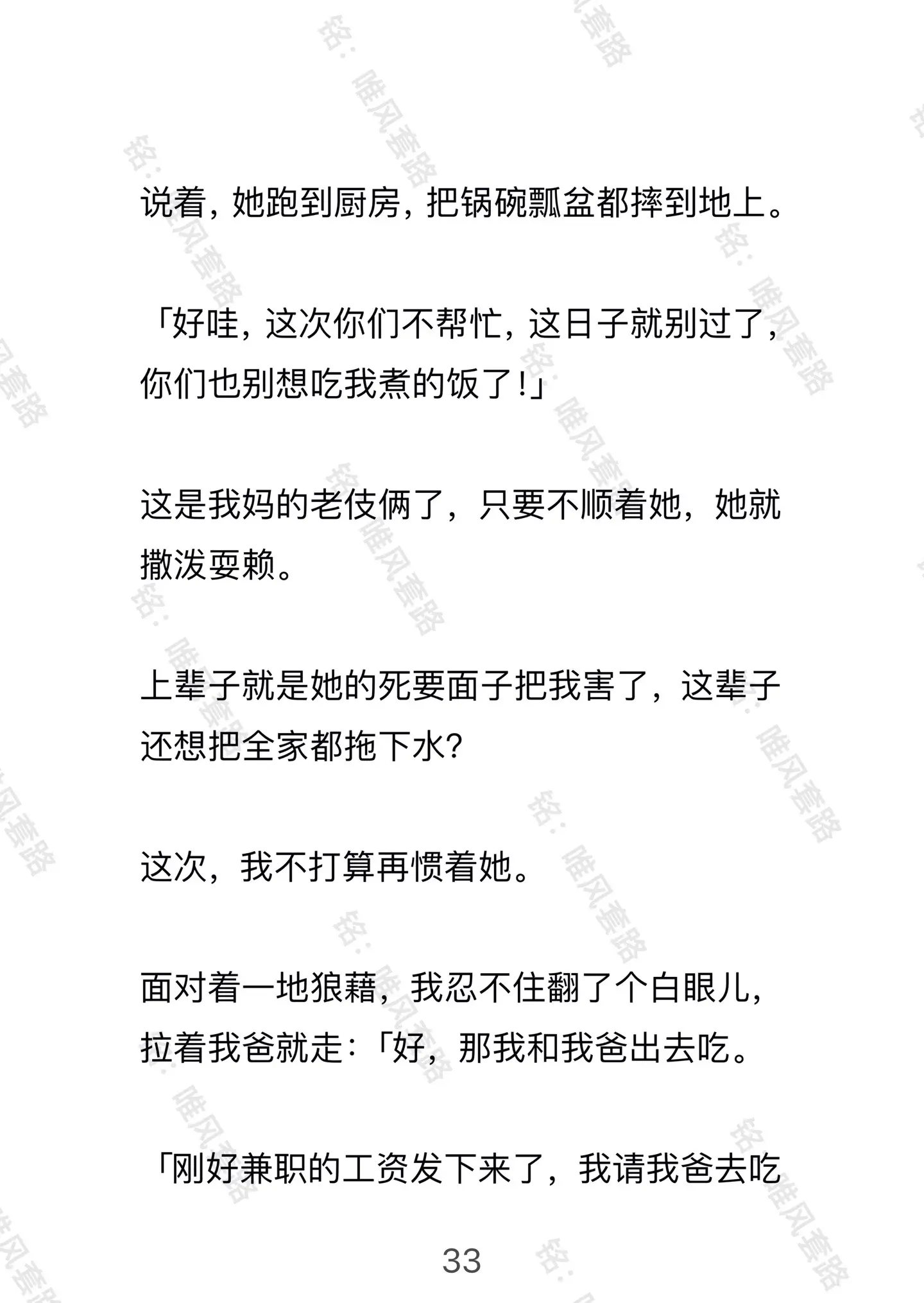 说着，她跑到厨房，把锅碗瓢盆都摔到地上。

「好哇，这次你们不帮忙，这日子就别过了，你们也别想吃我煮的饭了！」

这是我妈的老伎俩了，只要不顺着她，她就撒泼耍赖。

上辈子就是她的死要面子把我害了，这辈子还想把全家都拖下水？

这次，我不打算再惯着她。

面对着一地狼藉，我忍不住翻了个白眼儿，拉着我爸就走：「好，那我和我爸出去吃。

「刚好兼职的工资发下来了，我请我爸去吃

33

铭：唯风套路